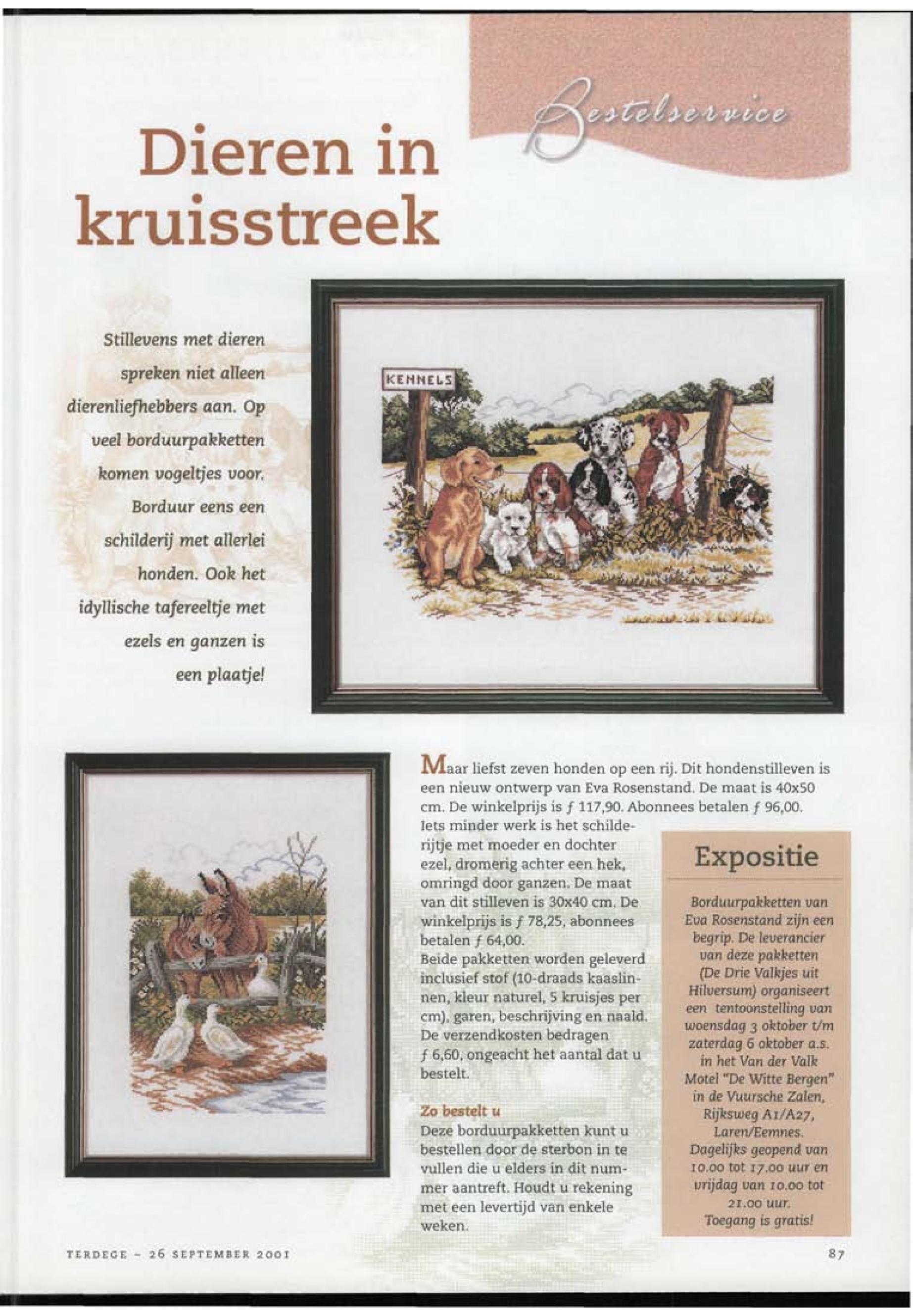 Bestelservice

Dieren in kruisstreek

Stillevens met dieren spreken niet alleen dierenliefhebbers aan. Op veel borduurpakketten komen vogeltjes voor. Borduur eens een schilderij met allerlei honden. Ook het idyllische tafereeltje met ezels en ganzen is een plaatje!

KENNELS

Maar liefst zeven honden op een rij. Dit hondenstilleven is een nieuw ontwerp van Eva Rosenstand. De maat is 40x50 cm. De winkelprijs is ƒ 117,90. Abonnees betalen ƒ 96,00.
Iets minder werk is het schilderijtje met moeder en dochter ezel, dromerig achter een hek, omringd door ganzen. De maat van dit stilleven is 30x40 cm. De winkelprijs is ƒ 78,25, abonnees betalen ƒ 64,00.
Beide pakketten worden geleverd inclusief stof (10-draads kaaslinnen, kleur naturel, 5 kruisjes per cm), garen, beschrijving en naald. De verzendkosten bedragen ƒ 6,60, ongeacht het aantal dat u bestelt.

Zo bestelt u
Deze borduurpakketten kunt u bestellen door de sterbon in te vullen die u elders in dit nummer aantreft. Houdt u rekening met een levertijd van enkele weken.

Expositie

Borduurpakketten van Eva Rosenstand zijn een begrip. De leverancier van deze pakketten (De Drie Valkjes uit Hilversum) organiseert een tentoonstelling van woensdag 3 oktober t/m zaterdag 6 oktober a.s. in het Van der Valk Motel "De Witte Bergen" in de Vuursche Zalen, Rijksweg A1/A27, Laren/Eemnes. Dagelijks geopend van 10.00 tot 17.00 uur en vrijdag van 10.00 tot 21.00 uur. Toegang is gratis!

TERDEGE - 26 SEPTEMBER 2001

87